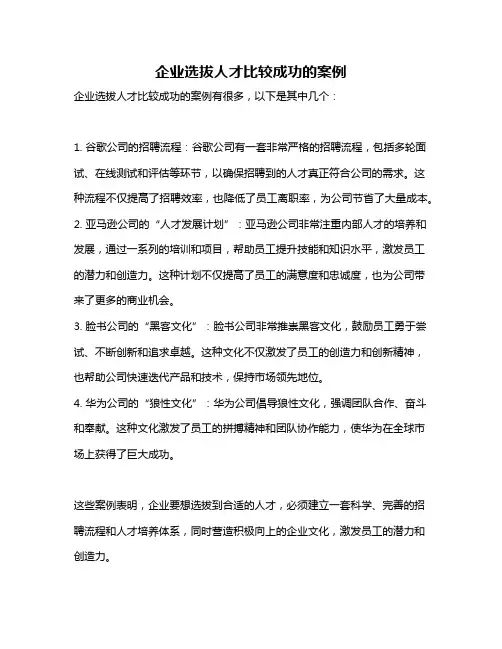 企业选拔人才比较成功的案例

企业选拔人才比较成功的案例有很多，以下是其中几个：

1. 谷歌公司的招聘流程：谷歌公司有一套非常严格的招聘流程，包括多轮面试、在线测试和评估等环节，以确保招聘到的人才真正符合公司的需求。这种流程不仅提高了招聘效率，也降低了员工离职率，为公司节省了大量成本。
2. 亚马逊公司的“人才发展计划”：亚马逊公司非常注重内部人才的培养和发展，通过一系列的培训和项目，帮助员工提升技能和知识水平，激发员工的潜力和创造力。这种计划不仅提高了员工的满意度和忠诚度，也为公司带来了更多的商业机会。
3. 脸书公司的“黑客文化”：脸书公司非常推崇黑客文化，鼓励员工勇于尝试、不断创新和追求卓越。这种文化不仅激发了员工的创造力和创新精神，也帮助公司快速迭代产品和技术，保持市场领先地位。
4. 华为公司的“狼性文化”：华为公司倡导狼性文化，强调团队合作、奋斗和奉献。这种文化激发了员工的拼搏精神和团队协作能力，使华为在全球市场上获得了巨大成功。

这些案例表明，企业要想选拔到合适的人才，必须建立一套科学、完善的招聘流程和人才培养体系，同时营造积极向上的企业文化，激发员工的潜力和创造力。